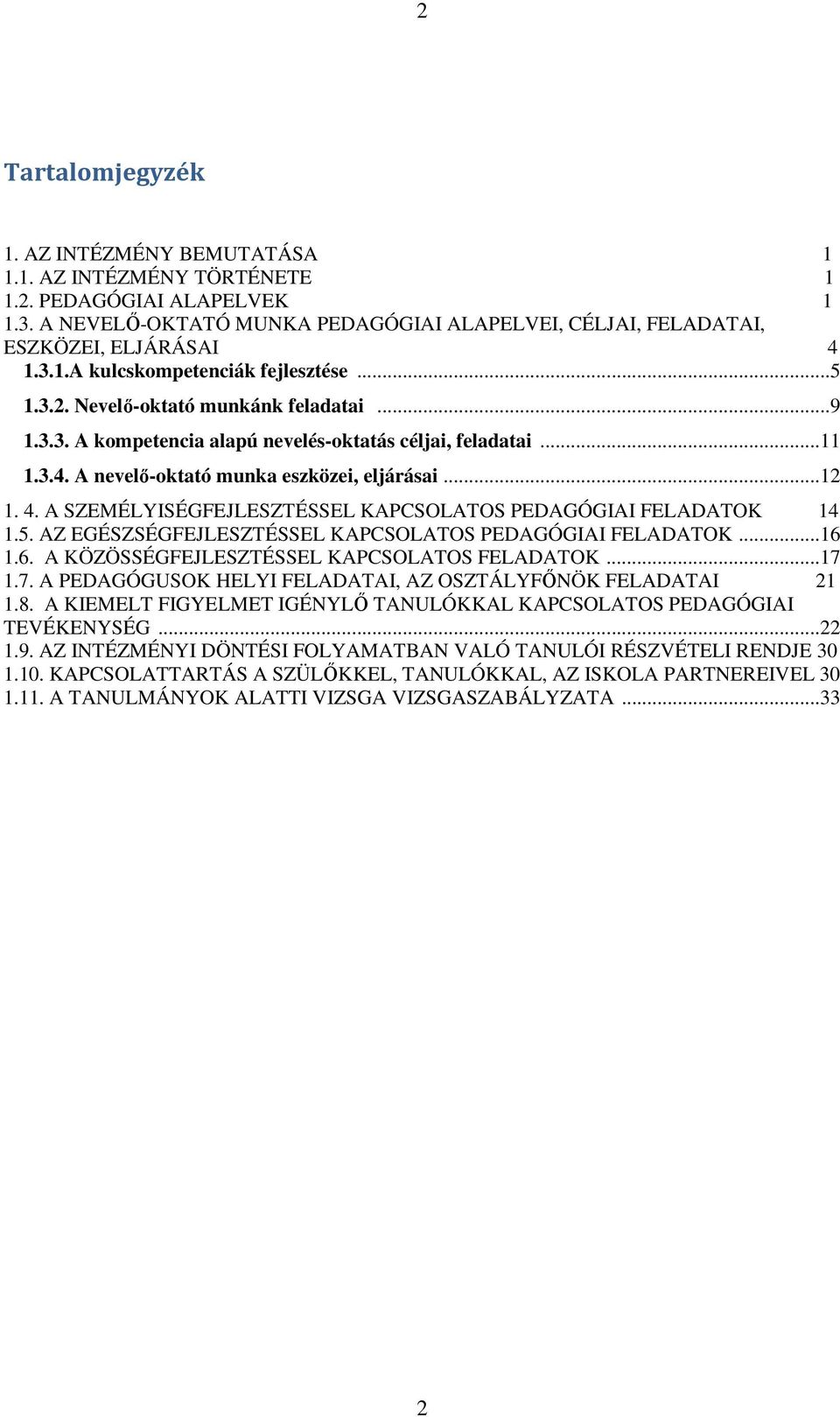 2

Tartalomjegyzék

1. AZ INTÉZMÉNY BEMUTATÁSA 1
1.1. AZ INTÉZMÉNY TÖRTÉNETE 1
1.2. PEDAGÓGIAI ALAPELVEK 1
1.3. A NEVELŐ-OKTATÓ MUNKA PEDAGÓGIAI ALAPELVEI, CÉLJAI, FELADATAI, ESZKÖZEI, ELJÁRÁSAI 4
1.3.1.A kulcskompetenciák fejlesztése ...5
1.3.2. Nevelő-oktató munkánk feladatai ...9
1.3.3. A kompetencia alapú nevelés-oktatás céljai, feladatai ...11
1.3.4. A nevelő-oktató munka eszközei, eljárásai ...12
1. 4. A SZEMÉLYISÉGFEJLESZTÉSSEL KAPCSOLATOS PEDAGÓGIAI FELADATOK 14
1.5. AZ EGÉSZSÉGFEJLESZTÉSSEL KAPCSOLATOS PEDAGÓGIAI FELADATOK ...16
1.6. A KÖZÖSSÉGFEJLESZTÉSSEL KAPCSOLATOS FELADATOK ...17
1.7. A PEDAGÓGUSOK HELYI FELADATAI, AZ OSZTÁLYFŐNÖK FELADATAI 21
1.8. A KIEMELT FIGYELMET IGÉNYLŐ TANULÓKKAL KAPCSOLATOS PEDAGÓGIAI TEVÉKENYSÉG ...22
1.9. AZ INTÉZMÉNYI DÖNTÉSI FOLYAMATBAN VALÓ TANULÓI RÉSZVÉTELI RENDJE 30
1.10. KAPCSOLATTARTÁS A SZÜLŐKKEL, TANULÓKKAL, AZ ISKOLA PARTNEREIVEL 30
1.11. A TANULMÁNYOK ALATTI VIZSGA VIZSGASZABÁLYZATA ...33

2